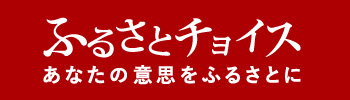 ふるさとチョイス
あなたの意思をふるさとに